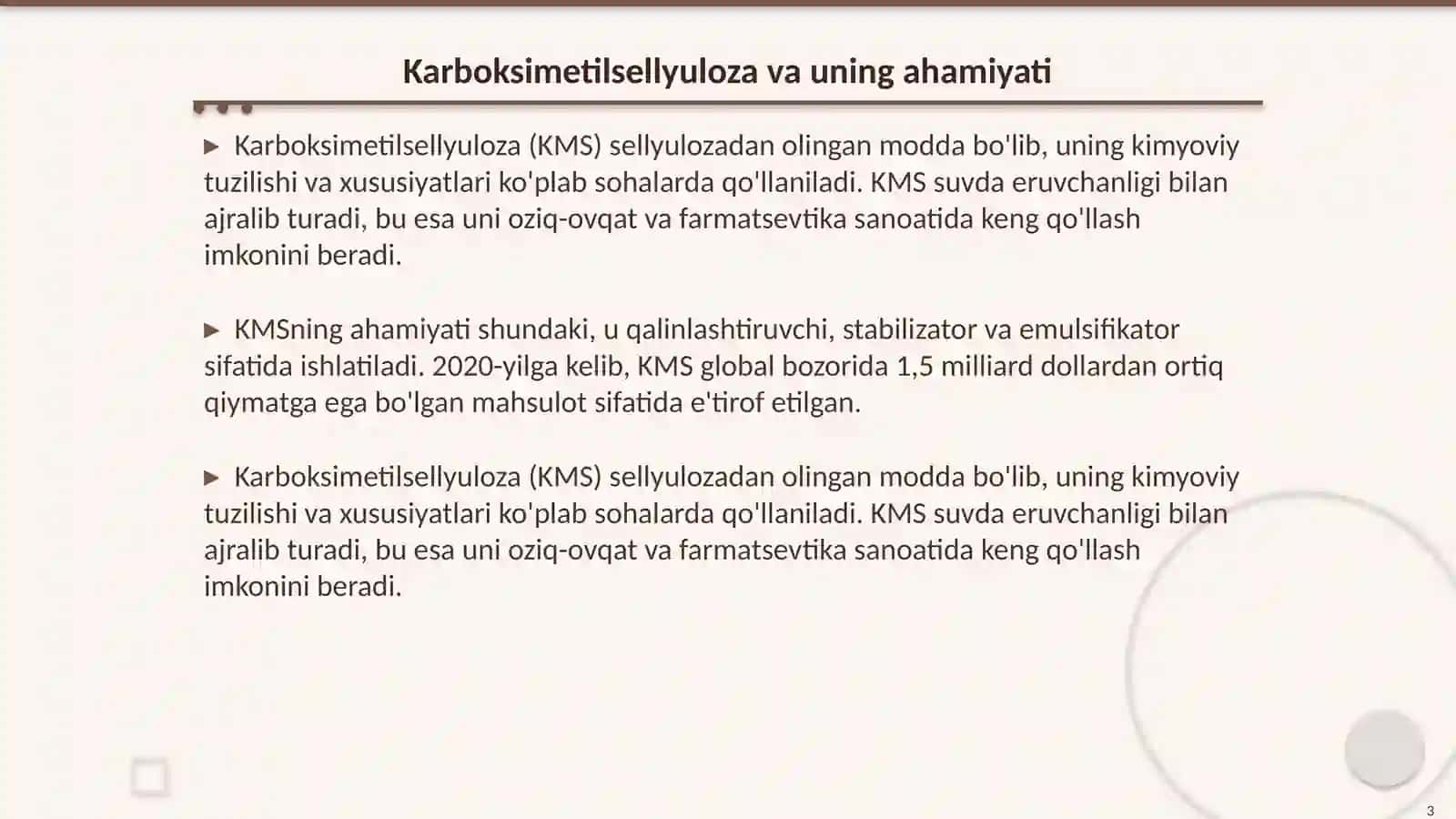 Karboksimetilsellyuloza va uning ahamiyati

▶ Karboksimetilsellyuloza (KMS) sellyulozadan olingan modda bo'lib, uning kimyoviy tuzilishi va xususiyatlari ko'plab sohalarda qo'llaniladi. KMS suvda eruvchanligi bilan ajralib turadi, bu esa uni oziq-ovqat va farmatsevtika sanoatida keng qo'llash imkonini beradi.

▶ KMSning ahamiyati shundaki, u qalinlashtiruvchi, stabilizator va emulsifikator sifatida ishlatiladi. 2020-yilga kelib, KMS global bozorida 1,5 milliard dollardan ortiq qiymatga ega bo'lgan mahsulot sifatida e'tirof etilgan.

▶ Karboksimetilsellyuloza (KMS) sellyulozadan olingan modda bo'lib, uning kimyoviy tuzilishi va xususiyatlari ko'plab sohalarda qo'llaniladi. KMS suvda eruvchanligi bilan ajralib turadi, bu esa uni oziq-ovqat va farmatsevtika sanoatida keng qo'llash imkonini beradi.

3